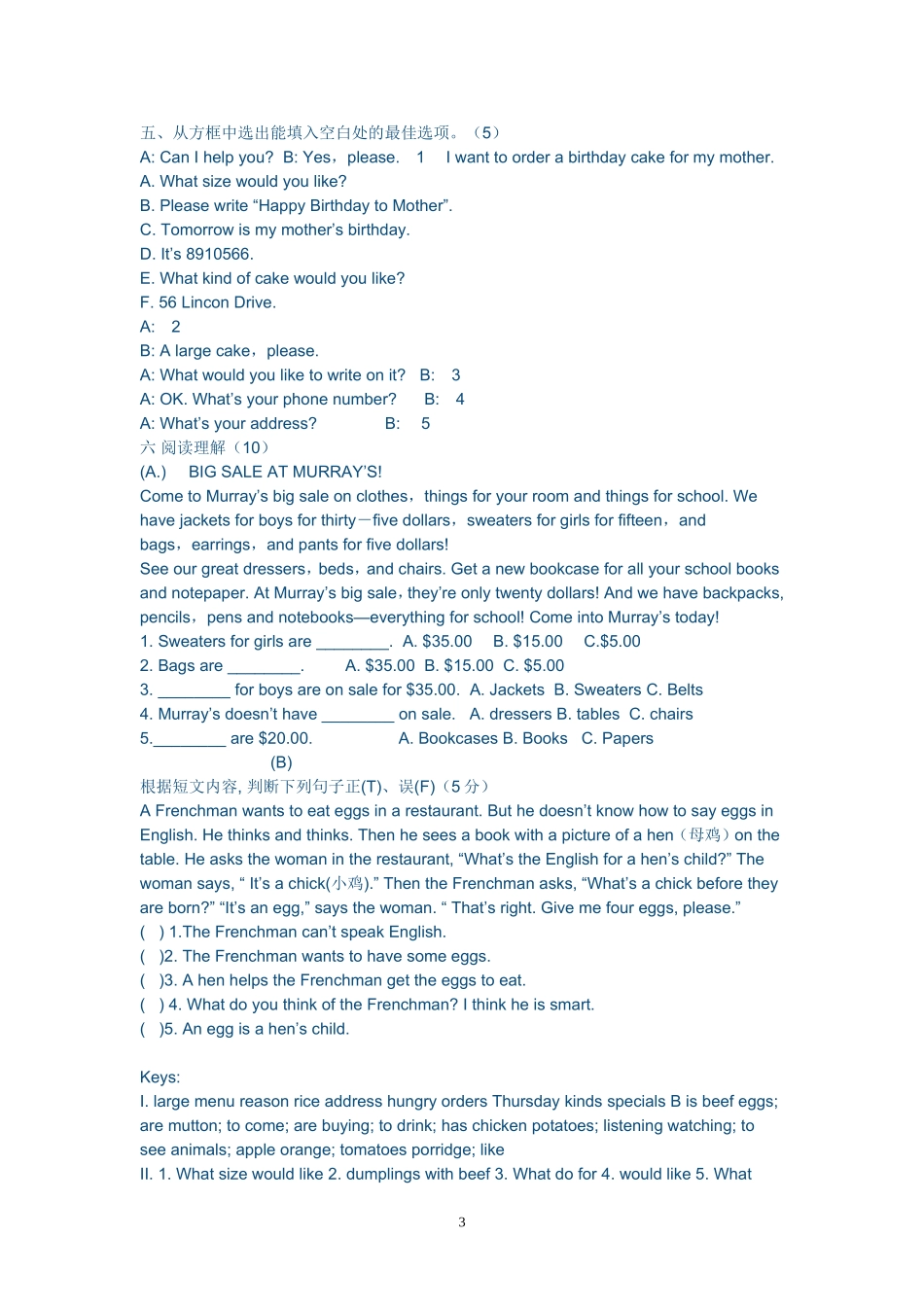 五、从方框中选出能填入空白处的最佳选项。（5）
A: Can I help you? B: Yes，please. 1 I want to order a birthday cake for my mother.
A. What size would you like?
B. Please write “Happy Birthday to Mother”.
C. Tomorrow is my mother’s birthday.
D. It’s 8910566.
E. What kind of cake would you like?
F. 56 Lincon Drive.
A: 2
B: A large cake，please.
A: What would you like to write on it? B: 3
A: OK. What’s your phone number? B: 4
A: What’s your address? B: 5
六 阅读理解（10）
(A.) BIG SALE AT MURRAY’S!
Come to Murray’s big sale on clothes，things for your room and things for school. We have jackets for boys for thirty－five dollars，sweaters for girls for fifteen，and bags，earrings，and pants for five dollars!
See our great dressers，beds，and chairs. Get a new bookcase for all your school books and notepaper. At Murray’s big sale，they’re only twenty dollars! And we have backpacks, pencils，pens and notebooks—everything for school! Come into Murray’s today!
1. Sweaters for girls are ________. A. $35.00 B. $15.00 C.$5.00
2. Bags are ________. A. $35.00 B. $15.00 C. $5.00
3. ________ for boys are on sale for $35.00. A. Jackets B. Sweaters C. Belts
4. Murray’s doesn’t have ________ on sale. A. dressers B. tables C. chairs
5.________ are $20.00. A. Bookcases B. Books C. Papers
(B)
根据短文内容, 判断下列句子正(T)、误(F)（5 分）
A Frenchman wants to eat eggs in a restaurant. But he doesn’t know how to say eggs in English. He thinks and thinks. Then he sees a book with a picture of a hen（母鸡）on the table. He asks the woman in the restaurant, “What’s the English for a hen’s child?” The woman says, “ It’s a chick(小鸡).” Then the Frenchman asks, “What’s a chick before they are born?” “It’s an egg,” says the woman. “ That’s right. Give me four eggs, please.”
( ) 1.The Frenchman can’t speak English.
( )2. The Frenchman wants to have some eggs.
( )3. A hen helps the Frenchman get the eggs to eat.
( ) 4. What do you think of the Frenchman? I think he is smart.
( )5. An egg is a hen’s child.

Keys:
I. large menu reason rice address hungry orders Thursday kinds specials B is beef eggs; are mutton; to come; are buying; to drink; has chicken potatoes; listening watching; to see animals; apple orange; tomatoes porridge; like
II. 1. What size would like 2. dumplings with beef 3. What do for 4. would like 5. What

3